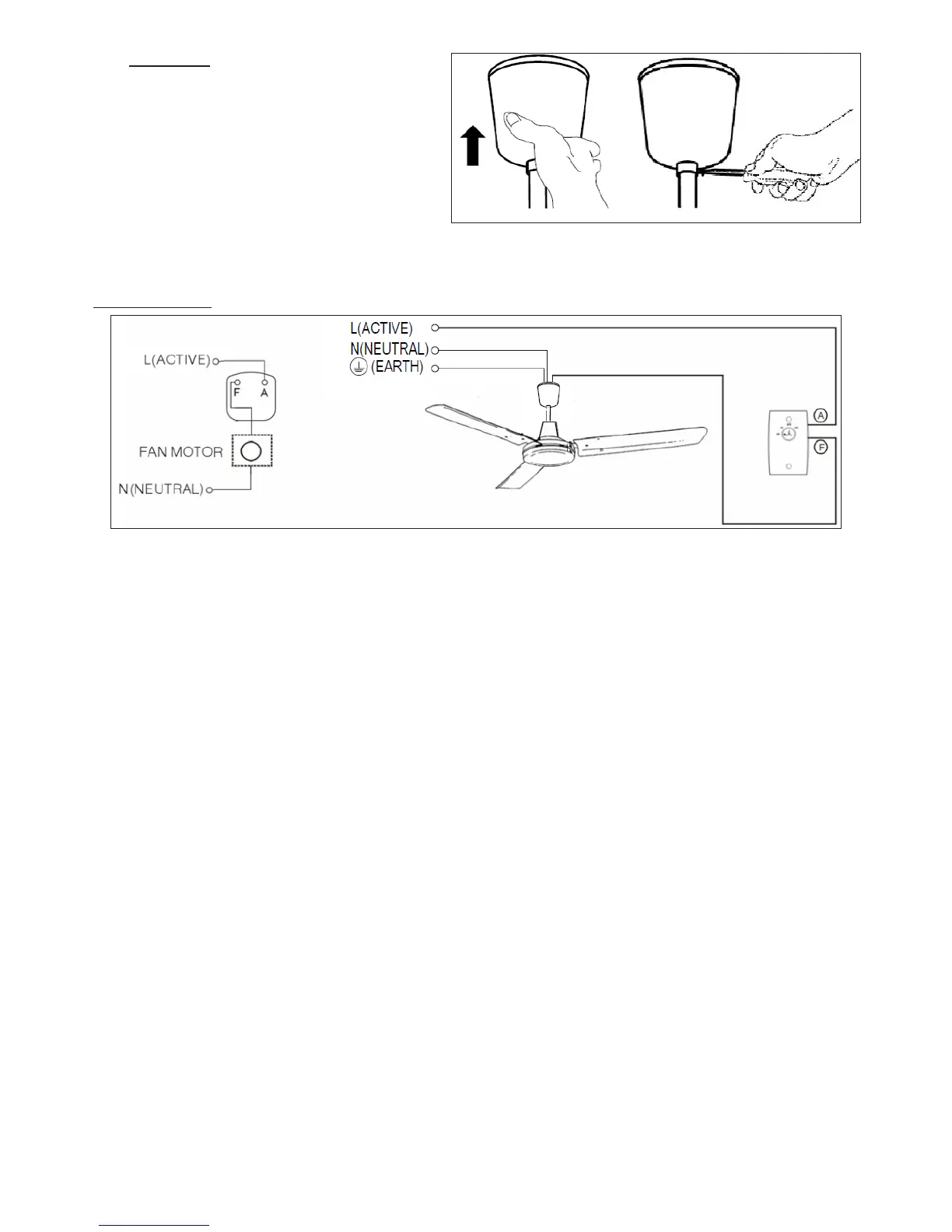 L(ACTIVE)
F A
FAN MOTOR
N(NEUTRAL)

L(ACTIVE)
N(NEUTRAL)
(EARTH)
A
F